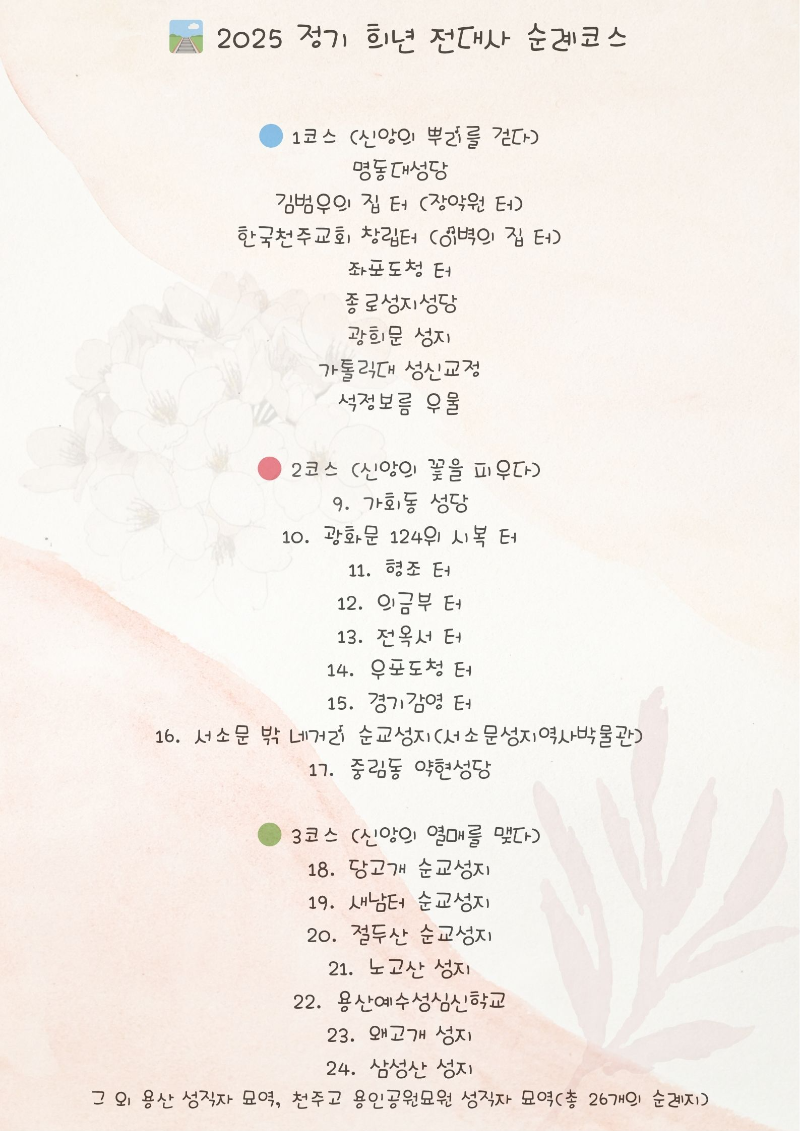 2025 정기 희년 전대사 순례코스

1코스 (신앙의 뿌리를 걷다)
명동대성당
김범우의 집 터 (장악원 터)
한국천주교회 창립터 (이벽의 집 터)
좌포도청 터
종로성지성당
광희문 성지
가톨릭대 성신교정
석정보름 우물

2코스 (신앙의 꽃을 피우다)
9. 가회동 성당
10. 광화문 124위 시복 터
11. 형조 터
12. 의금부 터
13. 전옥서 터
14. 우포도청 터
15. 경기감영 터
16. 서소문 밖 네거리 순교성지(서소문성지역사박물관)
17. 중림동 약현성당

3코스 (신앙의 열매를 맺다)
18. 당고개 순교성지
19. 새남터 순교성지
20. 절두산 순교성지
21. 노고산 성지
22. 용산예수성심신학교
23. 왜고개 성지
24. 삼성산 성지
그 외 용산 성직자 묘역, 천주교 용인공원묘원 성직자 묘역(총 26개의 순례지)